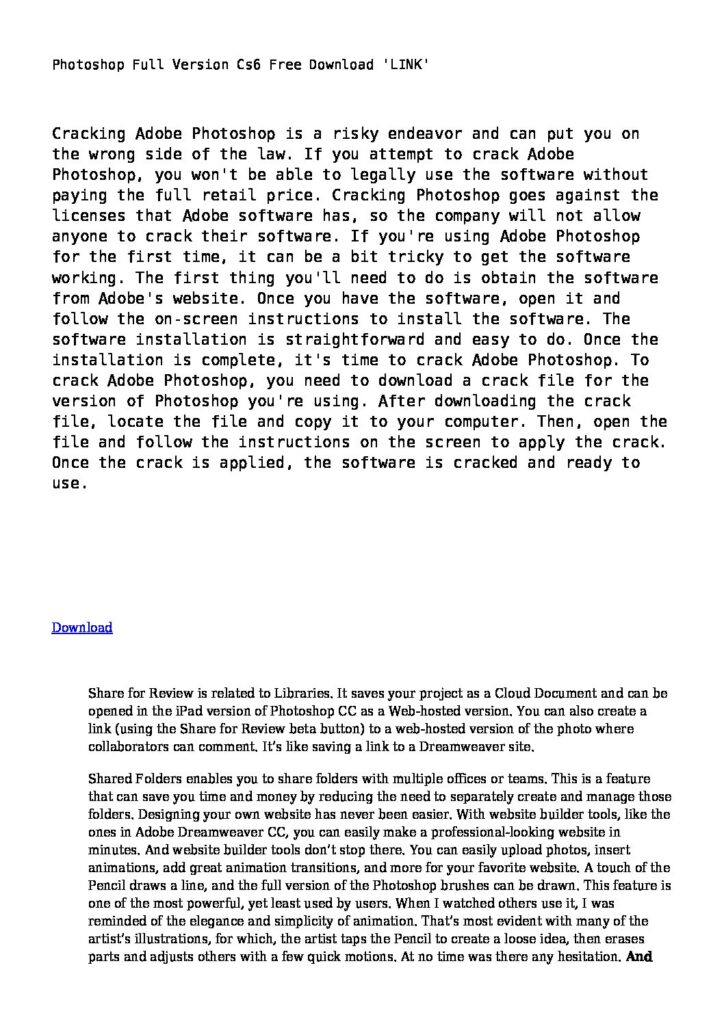 Photoshop Full Version Cs6 Free Download 'LINK'

Cracking Adobe Photoshop is a risky endeavor and can put you on the wrong side of the law. If you attempt to crack Adobe Photoshop, you won't be able to legally use the software without paying the full retail price. Cracking Photoshop goes against the licenses that Adobe software has, so the company will not allow anyone to crack their software. If you're using Adobe Photoshop for the first time, it can be a bit tricky to get the software working. The first thing you'll need to do is obtain the software from Adobe's website. Once you have the software, open it and follow the on-screen instructions to install the software. The software installation is straightforward and easy to do. Once the installation is complete, it's time to crack Adobe Photoshop. To crack Adobe Photoshop, you need to download a crack file for the version of Photoshop you're using. After downloading the crack file, locate the file and copy it to your computer. Then, open the file and follow the instructions on the screen to apply the crack. Once the crack is applied, the software is cracked and ready to use.

Download

Share for Review is related to Libraries. It saves your project as a Cloud Document and can be opened in the iPad version of Photoshop CC as a Web-hosted version. You can also create a link (using the Share for Review beta button) to a web-hosted version of the photo where collaborators can comment. It's like saving a link to a Dreamweaver site.

Shared Folders enables you to share folders with multiple offices or teams. This is a feature that can save you time and money by reducing the need to separately create and manage those folders. Designing your own website has never been easier. With website builder tools, like the ones in Adobe Dreamweaver CC, you can easily make a professional-looking website in minutes. And website builder tools don't stop there. You can easily upload photos, insert animations, add great animation transitions, and more for your favorite website. A touch of the Pencil draws a line, and the full version of the Photoshop brushes can be drawn. This feature is one of the most powerful, yet least used by users. When I watched others use it, I was reminded of the elegance and simplicity of animation. That's most evident with many of the artist's illustrations, for which, the artist taps the Pencil to create a loose idea, then erases parts and adjusts others with a few quick motions. At no time was there any hesitation. And